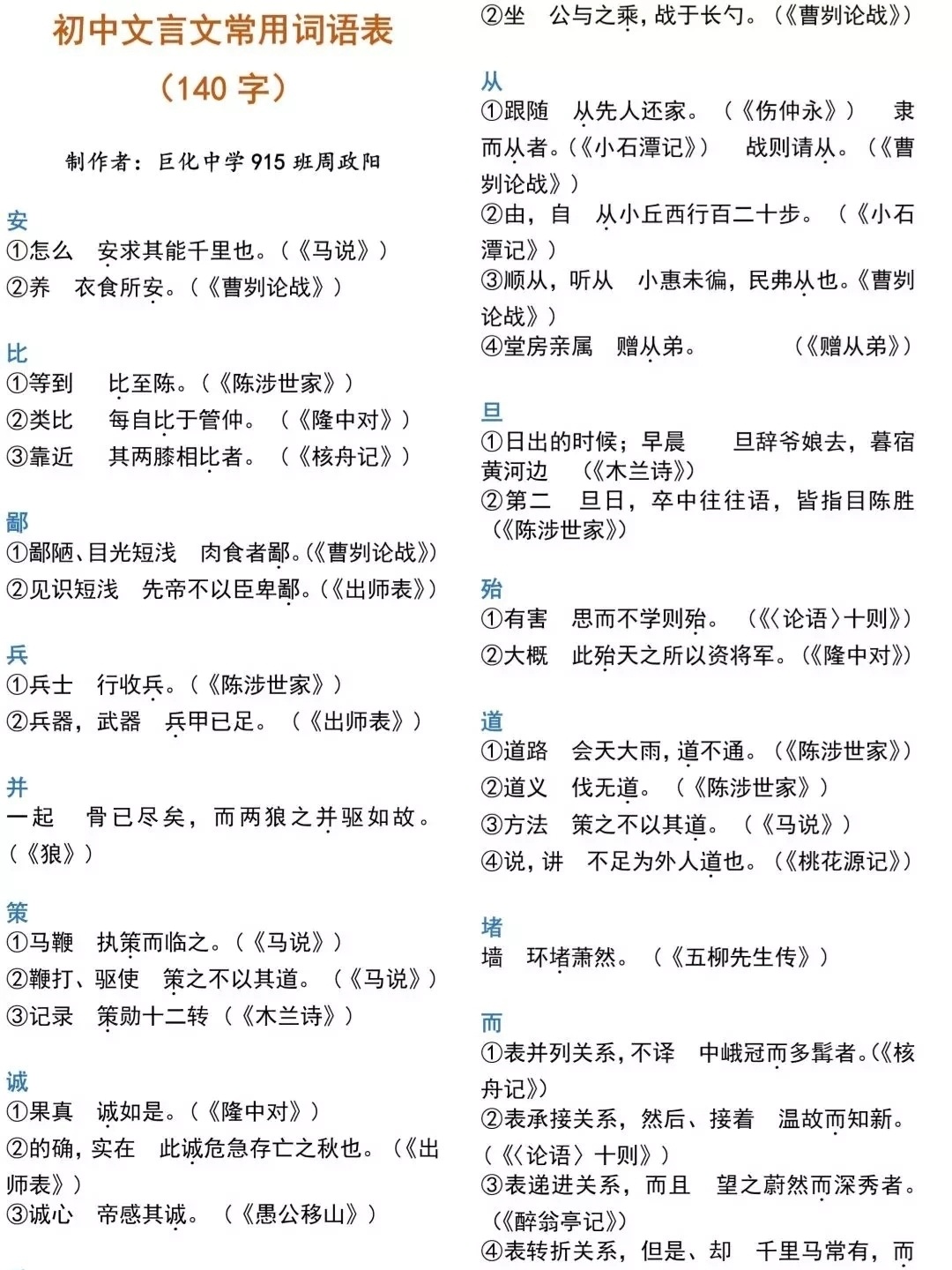 初中文言文常用词语表
（140 字）

制作者：巨化中学 915 班周政阳

安
①怎么　安求其能千里也。（《马说》）
②养　衣食所安。（《曹刿论战》）

比
①等到　比至陈。（《陈涉世家》）
②类比　每自比于管仲。（《隆中对》）
③靠近　其两膝相比者。（《核舟记》）

鄙
①鄙陋、目光短浅　肉食者鄙。（《曹刿论战》）
②见识短浅　先帝不以臣卑鄙。（《出师表》）

兵
①兵士　行收兵。（《陈涉世家》）
②兵器，武器　兵甲已足。（《出师表》）

并
一起　骨已尽矣，而两狼之并驱如故。（《狼》）

策
①马鞭　执策而临之。（《马说》）
②鞭打、驱使　策之不以其道。（《马说》）
③记录　策勋十二转（《木兰诗》）

诚
①果真　诚如是。（《隆中对》）
②的确，实在　此诚危急存亡之秋也。（《出师表》）
③诚心　帝感其诚。（《愚公移山》）

②坐　公与之乘，战于长勺。（《曹刿论战》）

从
①跟随　从先人还家。（《伤仲永》）　隶而从者。（《小石潭记》）　战则请从。（《曹刿论战》）
②由，自　从小丘西行百二十步。（《小石潭记》）
③顺从，听从　小惠未徧，民弗从也。《曹刿论战》）
④堂房亲属　赠从弟。　（《赠从弟》）

旦
①日出的时候；早晨　旦辞爷娘去，暮宿黄河边　（《木兰诗》）
②第二　旦日，卒中往往语，皆指目陈胜（《陈涉世家》）

殆
①有害　思而不学则殆。（《〈论语〉十则》）
②大概　此殆天之所以资将军。（《隆中对》）

道
①道路　会天大雨，道不通。（《陈涉世家》）
②道义　伐无道。（《陈涉世家》）
③方法　策之不以其道。（《马说》）
④说，讲　不足为外人道也。（《桃花源记》）

堵
墙　环堵萧然。（《五柳先生传》）

而
①表并列关系，不译　中峨冠而多髯者。（《核舟记》）
②表承接关系，然后、接着　温故而知新。（《〈论语〉十则》）
③表递进关系，而且　望之蔚然而深秀者。（《醉翁亭记》）
④表转折关系，但是、却　千里马常有，而